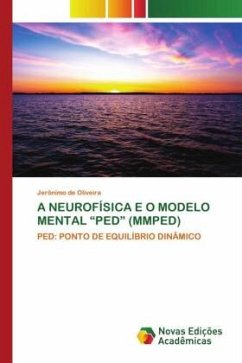 Jerônimo de Oliveira

A NEUROFÍSICA E O MODELO MENTAL “PED” (MMPED)

PED: PONTO DE EQUILÍBRIO DINÂMICO

Novas Edições Acadêmicas